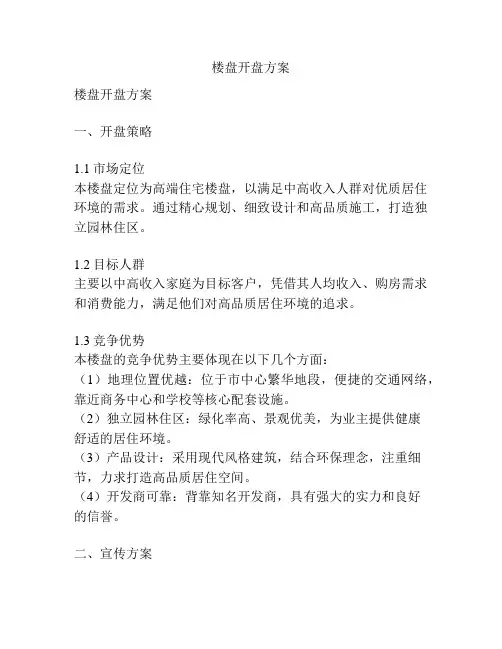 楼盘开盘方案

楼盘开盘方案

一、开盘策略

1.1 市场定位
本楼盘定位为高端住宅楼盘，以满足中高收入人群对优质居住环境的需求。通过精心规划、细致设计和高品质施工，打造独立园林住区。

1.2 目标人群
主要以中高收入家庭为目标客户，凭借其人均收入、购房需求和消费能力，满足他们对高品质居住环境的追求。

1.3 竞争优势
本楼盘的竞争优势主要体现在以下几个方面：
（1）地理位置优越：位于市中心繁华地段，便捷的交通网络，靠近商务中心和学校等核心配套设施。
（2）独立园林住区：绿化率高、景观优美，为业主提供健康舒适的居住环境。
（3）产品设计：采用现代风格建筑，结合环保理念，注重细节，力求打造高品质居住空间。
（4）开发商可靠：背靠知名开发商，具有强大的实力和良好的信誉。

二、宣传方案